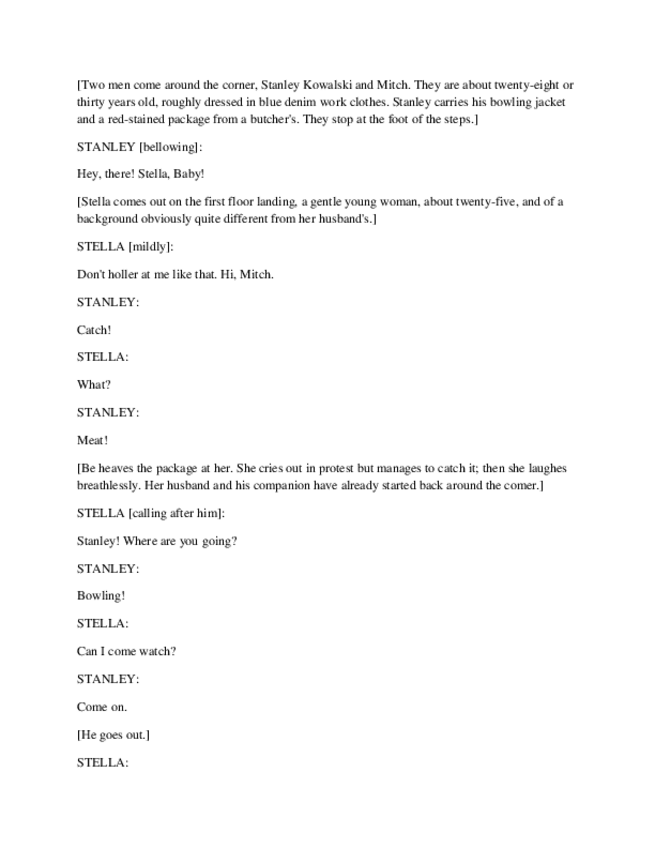 [Two men come around the corner, Stanley Kowalski and Mitch. They are about twenty-eight or thirty years old, roughly dressed in blue denim work clothes. Stanley carries his bowling jacket and a red-stained package from a butcher's. They stop at the foot of the steps.]

STANLEY [bellowing]:

Hey, there! Stella, Baby!

[Stella comes out on the first floor landing, a gentle young woman, about twenty-five, and of a background obviously quite different from her husband's.]

STELLA [mildly]:

Don't holler at me like that. Hi, Mitch.

STANLEY:

Catch!

STELLA:

What?

STANLEY:

Meat!

[Be heaves the package at her. She cries out in protest but manages to catch it; then she laughes breathlessly. Her husband and his companion have already started back around the comer.]

STELLA [calling after him]:

Stanley! Where are you going?

STANLEY:

Bowling!

STELLA:

Can I come watch?

STANLEY:

Come on.

[He goes out.]

STELLA: